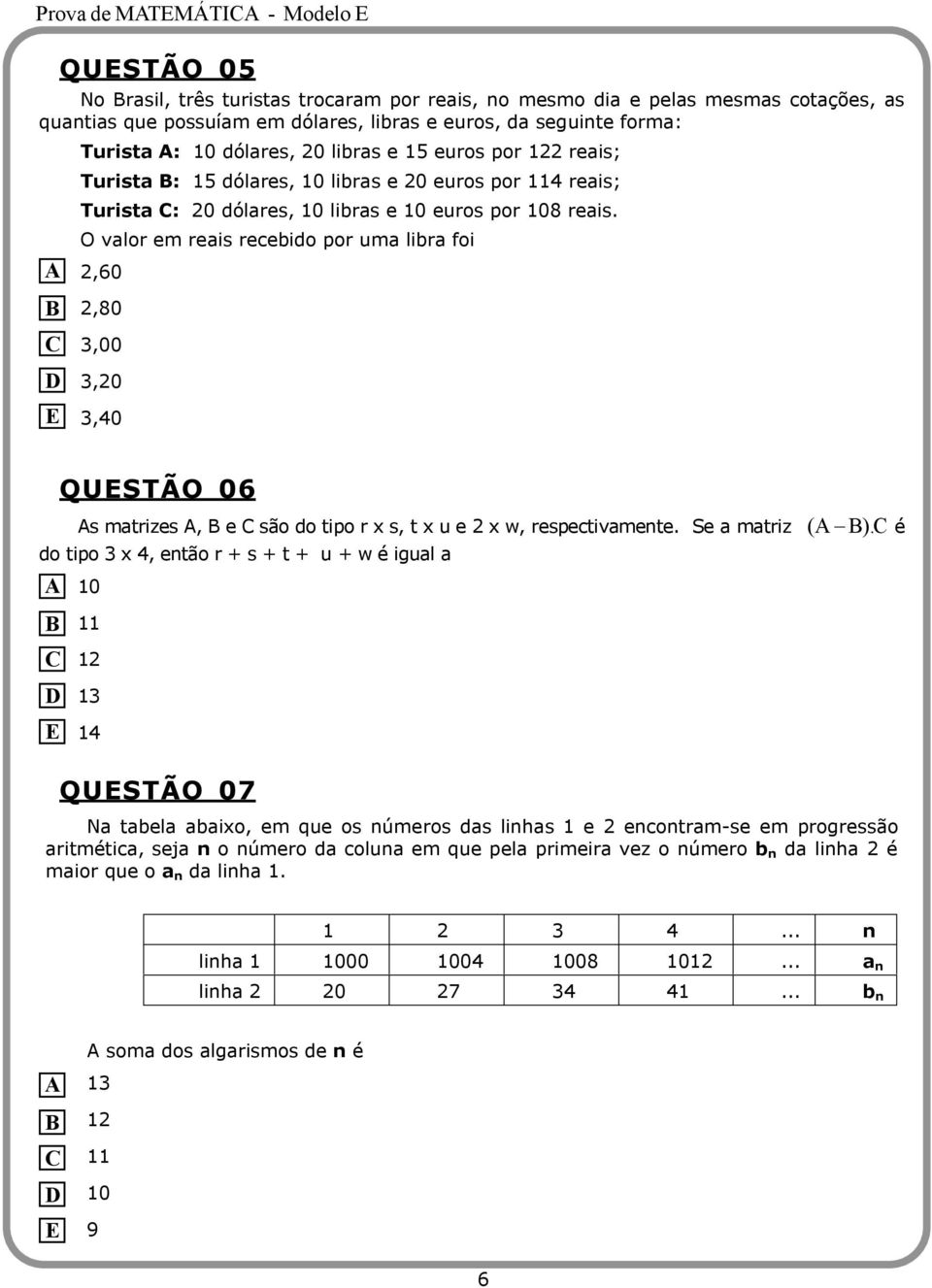 Prova de MATEMÁTICA - Modelo E

QUESTÃO 05

No Brasil, três turistas trocaram por reais, no mesmo dia e pelas mesmas cotações, as quantias que possuíam em dólares, libras e euros, da seguinte forma:

Turista A: 10 dólares, 20 libras e 15 euros por 122 reais;

Turista B: 15 dólares, 10 libras e 20 euros por 114 reais;

Turista C: 20 dólares, 10 libras e 10 euros por 108 reais.

O valor em reais recebido por uma libra foi

A 2,60

B 2,80

C 3,00

D 3,20

E 3,40

QUESTÃO 06

As matrizes A, B e C são do tipo r x s, t x u e 2 x w, respectivamente. Se a matriz $(A - B).C$ é do tipo 3 x 4, então r + s + t + u + w é igual a

A 10

B 11

C 12

D 13

E 14

QUESTÃO 07

Na tabela abaixo, em que os números das linhas 1 e 2 encontram-se em progressão aritmética, seja n o número da coluna em que pela primeira vez o número $b_n$ da linha 2 é maior que o $a_n$ da linha 1.

| | 1 | 2 | 3 | 4 | ... | n |
|---|---|---|---|---|---|---|
| linha 1 | 1000 | 1004 | 1008 | 1012 | ... | $a_n$ |
| linha 2 | 20 | 27 | 34 | 41 | ... | $b_n$ |

A soma dos algarismos de n é

A 13

B 12

C 11

D 10

E 9

6